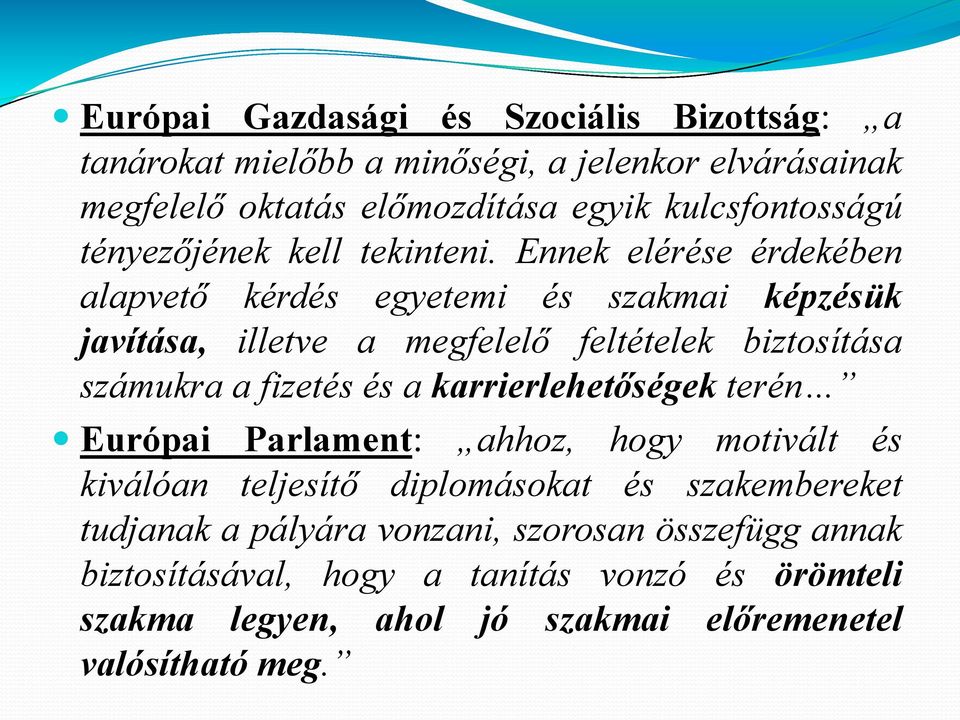 Európai Gazdasági és Szociális Bizottság: „a tanárokat mielőbb a minőségi, a jelenkor elvárásainak megfelelő oktatás előmozdítása egyik kulcsfontosságú tényezőjének kell tekinteni. Ennek elérése érdekében alapvető kérdés egyetemi és szakmai képzésük javítása, illetve a megfelelő feltételek biztosítása számukra a fizetés és a karrierlehetőségek terén…”

Európai Parlament: „ahhoz, hogy motivált és kiválóan teljesítő diplomásokat és szakembereket tudjanak a pályára vonzani, szorosan összefügg annak biztosításával, hogy a tanítás vonzó és örömteli szakma legyen, ahol jó szakmai előremenetel valósítható meg.”